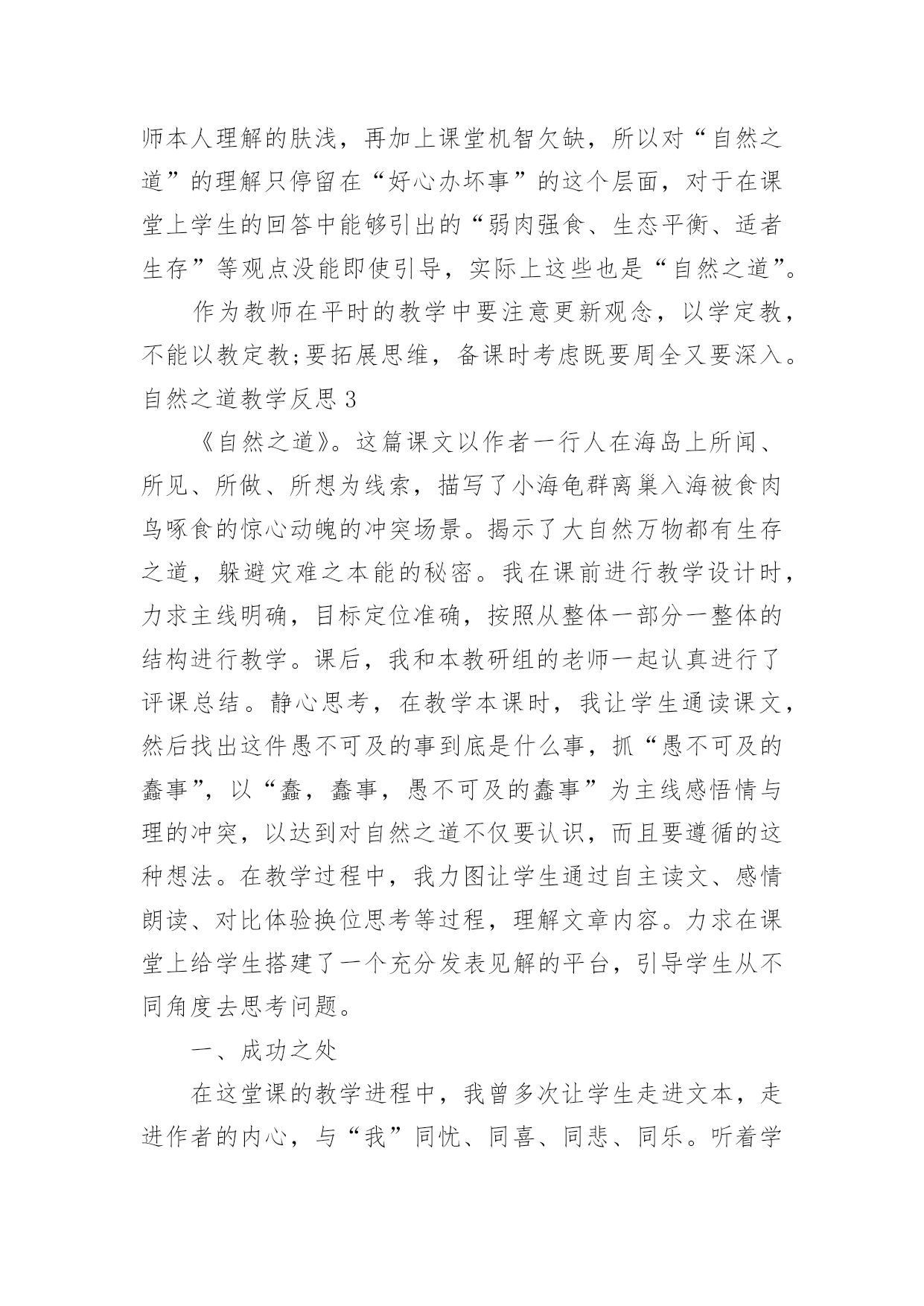 师本人理解的肤浅，再加上课堂机智欠缺，所以对“自然之道”的理解只停留在“好心办坏事”的这个层面，对于在课堂上学生的回答中能够引出的“弱肉强食、生态平衡、适者生存”等观点没能即使引导，实际上这些也是“自然之道”。

作为教师在平时的教学中要注意更新观念，以学定教，不能以教定教;要拓展思维，备课时考虑既要周全又要深入。

自然之道教学反思 3

《自然之道》。这篇课文以作者一行人在海岛上所闻、所见、所做、所想为线索，描写了小海龟群离巢入海被食肉鸟啄食的惊心动魄的冲突场景。揭示了大自然万物都有生存之道，躲避灾难之本能的秘密。我在课前进行教学设计时，力求主线明确，目标定位准确，按照从整体一部分一整体的结构进行教学。课后，我和本教研组的老师一起认真进行了评课总结。静心思考，在教学本课时，我让学生通读课文，然后找出这件愚不可及的事到底是什么事，抓“愚不可及的蠢事”，以“蠢，蠢事，愚不可及的蠢事”为主线感悟情与理的冲突，以达到对自然之道不仅要认识，而且要遵循的这种想法。在教学过程中，我力图让学生通过自主读文、感情朗读、对比体验换位思考等过程，理解文章内容。力求在课堂上给学生搭建了一个充分发表见解的平台，引导学生从不同角度去思考问题。

一、成功之处

在这堂课的教学进程中，我曾多次让学生走进文本，走进作者的内心，与“我”同忧、同喜、同悲、同乐。听着学